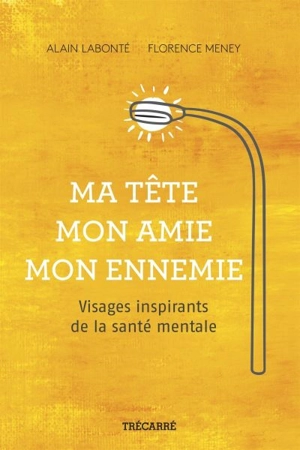 ALAIN LABONTÉ FLORENCE MENEY

MA TÊTE
MON AMIE
MON ENNEMIE

Visages inspirants
de la santé mentale

TRÉCARRÉ